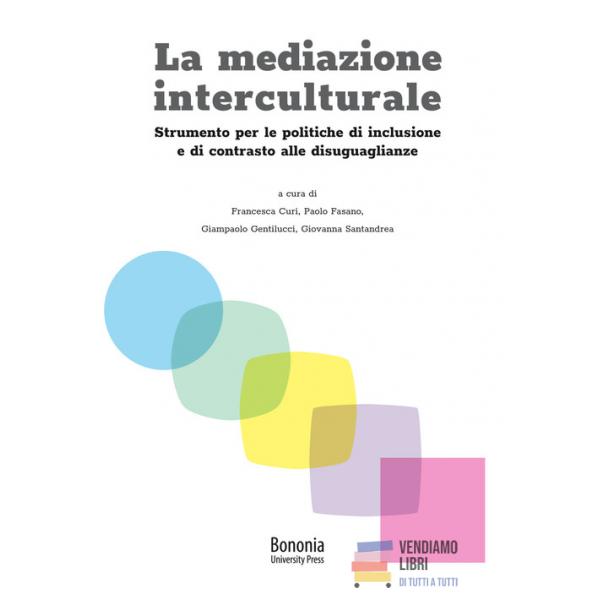 La mediazione interculturale

Strumento per le politiche di inclusione
e di contrasto alle disuguaglianze

a cura di
Francesca Curi, Paolo Fasano,
Giampaolo Gentilucci, Giovanna Santandrea

Bononia
University Press

VENDIAMO
LIBRI
DI TUTTI A TUTTI